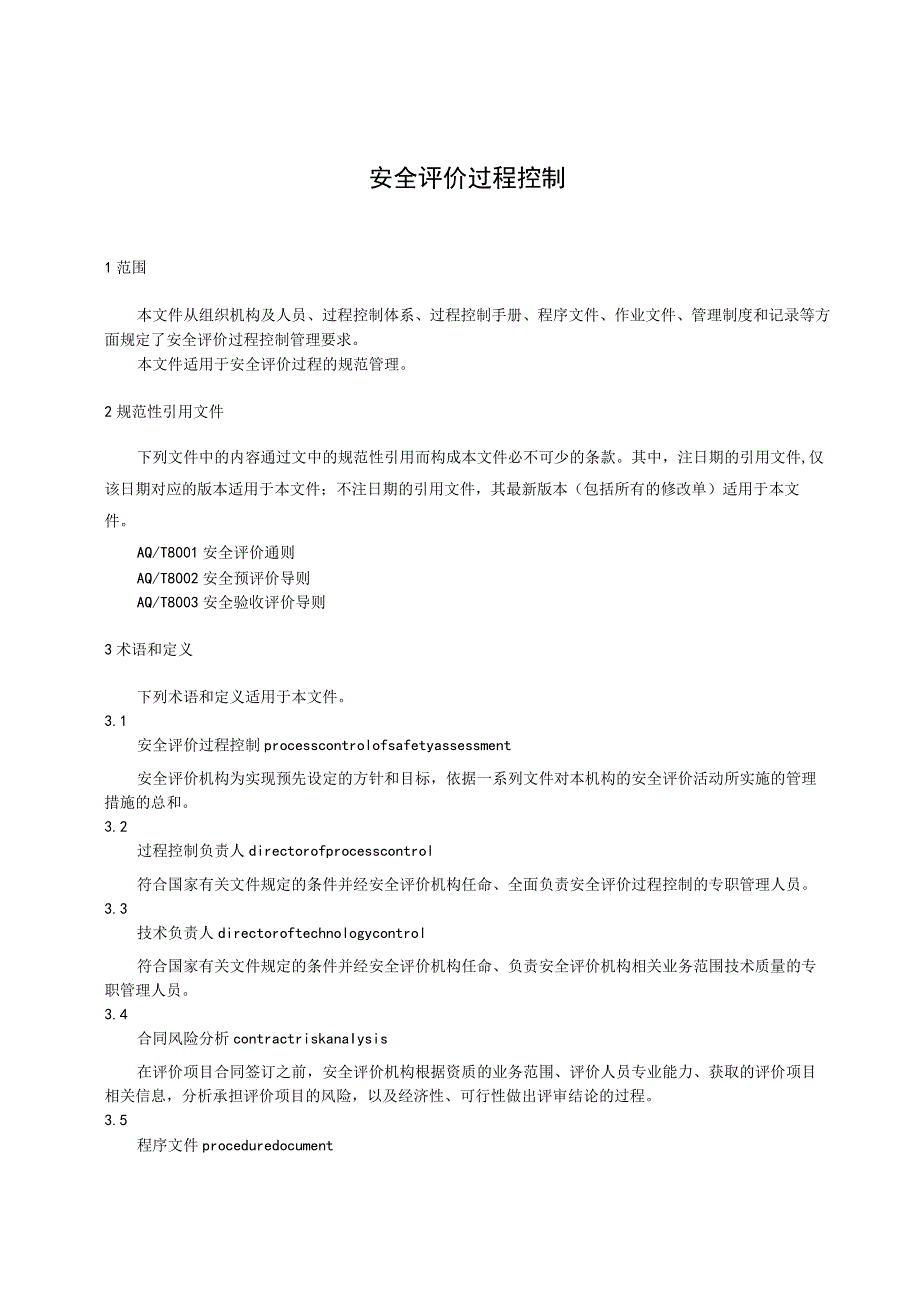 安全评价过程控制

1 范围

本文件从组织机构及人员、过程控制体系、过程控制手册、程序文件、作业文件、管理制度和记录等方面规定了安全评价过程控制管理要求。

本文件适用于安全评价过程的规范管理。

2 规范性引用文件

下列文件中的内容通过文中的规范性引用而构成本文件必不可少的条款。其中，注日期的引用文件,仅该日期对应的版本适用于本文件；不注日期的引用文件，其最新版本（包括所有的修改单）适用于本文件。

AQ/T8001 安全评价通则

AQ/T8002 安全预评价导则

AQ/T8003 安全验收评价导则

3 术语和定义

下列术语和定义适用于本文件。

3.1

安全评价过程控制 processcontrolofsafetyassessment

安全评价机构为实现预先设定的方针和目标，依据一系列文件对本机构的安全评价活动所实施的管理措施的总和。

3.2

过程控制负责人 directorofprocesscontrol

符合国家有关文件规定的条件并经安全评价机构任命、全面负责安全评价过程控制的专职管理人员。

3.3

技术负责人 directoroftechnologycontrol

符合国家有关文件规定的条件并经安全评价机构任命、负责安全评价机构相关业务范围技术质量的专职管理人员。

3.4

合同风险分析 contractriskanalysis

在评价项目合同签订之前，安全评价机构根据资质的业务范围、评价人员专业能力、获取的评价项目相关信息，分析承担评价项目的风险，以及经济性、可行性做出评审结论的过程。

3.5

程序文件 proceduredocument